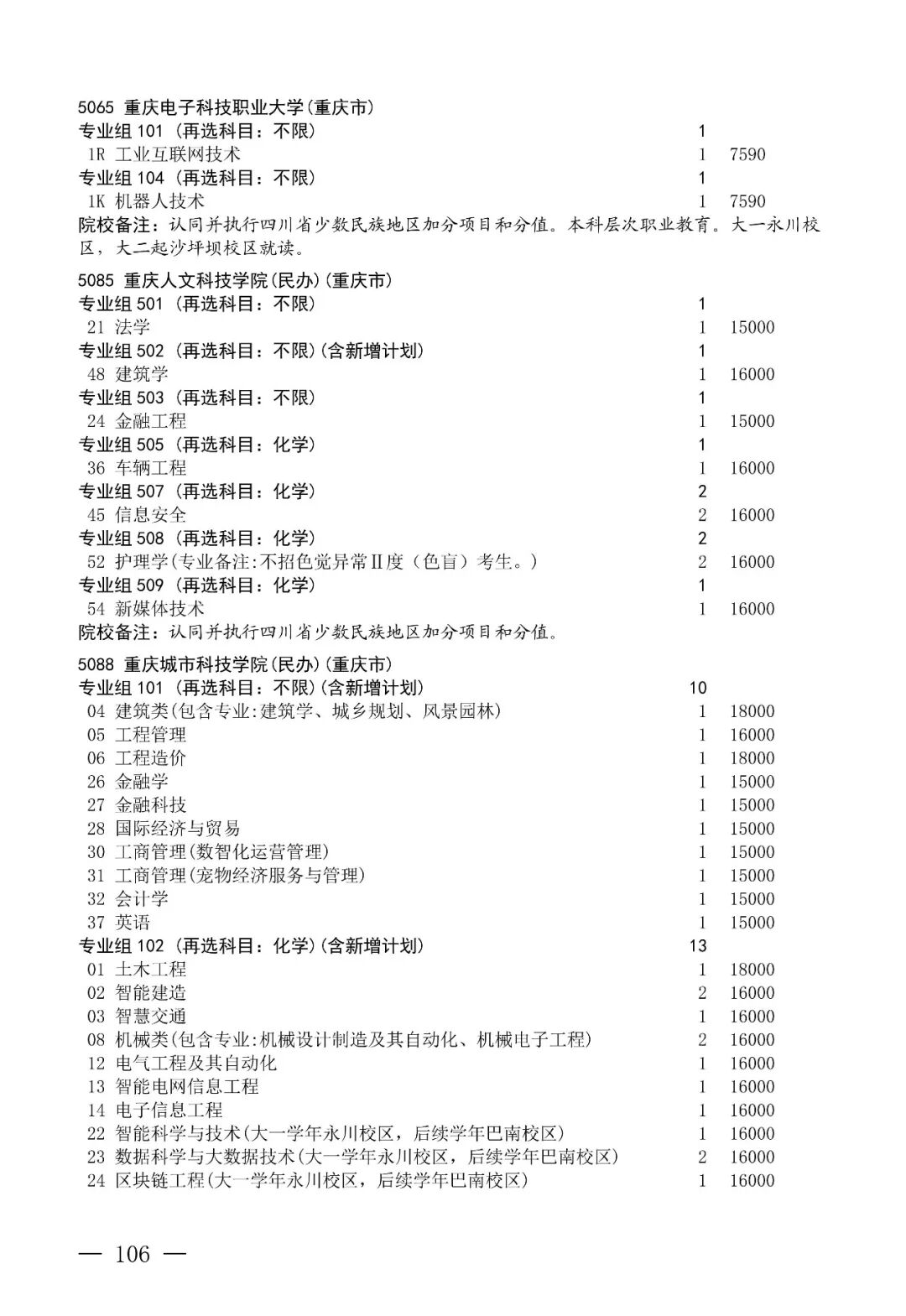 5065 重庆电子科技职业大学(重庆市)
专业组101(再选科目:不限) 1
1R 工业互联网技术 1 7590
专业组104(再选科目:不限) 1
1K 机器人技术 1 7590
院校备注:认同并执行四川省少数民族地区加分项目和分值。本科层次职业教育。大一永川校区,大二起沙坪坝校区就读。

5085 重庆人文科技学院(民办)(重庆市)
专业组501(再选科目:不限) 1
21 法学 1 15000
专业组502(再选科目:不限)(含新增计划) 1
48 建筑学 1 16000
专业组503(再选科目:不限) 1
24 金融工程 1 15000
专业组505(再选科目:化学) 1
36 车辆工程 1 16000
专业组507(再选科目:化学) 2
45 信息安全 2 16000
专业组508(再选科目:化学) 2
52 护理学(专业备注:不招色觉异常Ⅱ度(色盲)考生。) 2 16000
专业组509(再选科目:化学) 1
54 新媒体技术 1 16000
院校备注:认同并执行四川省少数民族地区加分项目和分值。

5088 重庆城市科技学院(民办)(重庆市)
专业组101(再选科目:不限)(含新增计划) 10
04 建筑类(包含专业:建筑学、城乡规划、风景园林) 1 18000
05 工程管理 1 16000
06 工程造价 1 18000
26 金融学 1 15000
27 金融科技 1 15000
28 国际经济与贸易 1 15000
30 工商管理(数智化运营管理) 1 15000
31 工商管理(宠物经济服务与管理) 1 15000
32 会计学 1 15000
37 英语 1 15000
专业组102(再选科目:化学)(含新增计划) 13
01 土木工程 1 18000
02 智能建造 2 16000
03 智慧交通 1 16000
08 机械类(包含专业:机械设计制造及其自动化、机械电子工程) 2 16000
12 电气工程及其自动化 1 16000
13 智能电网信息工程 1 16000
14 电子信息工程 1 16000
22 智能科学与技术(大一学年永川校区,后续学年巴南校区) 1 16000
23 数据科学与大数据技术(大一学年永川校区,后续学年巴南校区) 2 16000
24 区块链工程(大一学年永川校区,后续学年巴南校区) 1 16000

— 106 —